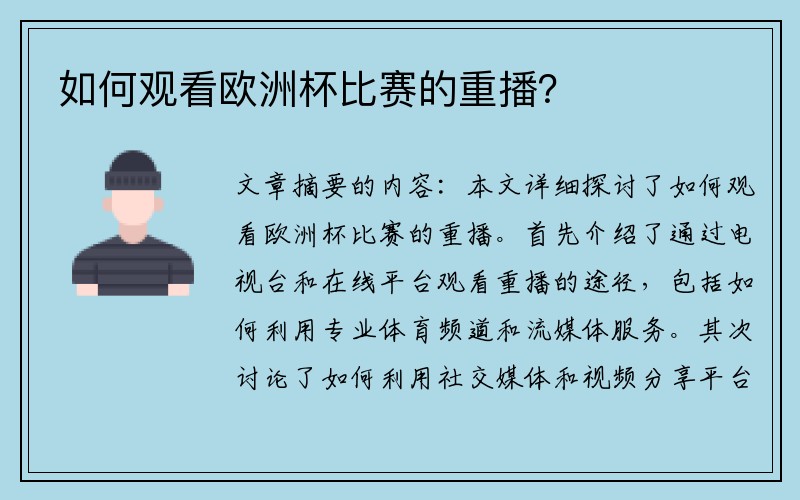 如何观看欧洲杯比赛的重播?

文章摘要的内容：本文详细探讨了如何观看欧洲杯比赛的重播。首先介绍了通过电视台和在线平台观看重播的途径，包括如何利用专业体育频道和流媒体服务。其次讨论了如何利用社交媒体和视频分享平台